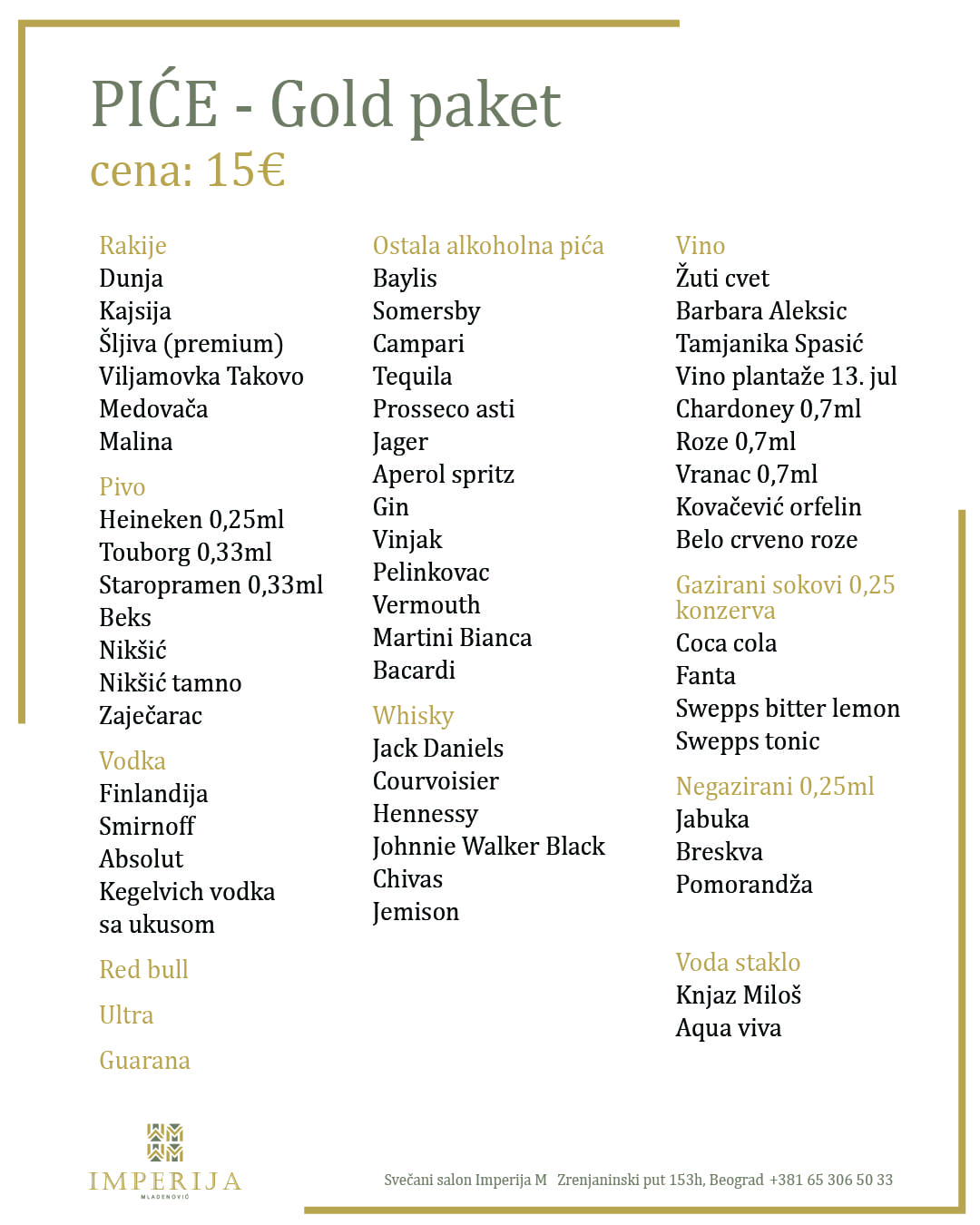 PIĆE - Gold paket
cena: 15€

Rakije
Dunja
Kajsija
Šljiva (premium)
Viljamovka Takovo
Medovača
Malina

Pivo
Heineken 0,25ml
Touborg 0,33ml
Staropramen 0,33ml
Beks
Nikšić
Nikšić tamno
Zaječarac

Vodka
Finlandija
Smirnoff
Absolut
Kegelvich vodka sa ukusom

Red bull

Ultra

Guarana

Ostala alkoholna pića
Baylis
Somersby
Campari
Tequila
Prosseco asti
Jager
Aperol spritz
Gin
Vinjak
Pelinkovac
Vermouth
Martini Bianca
Bacardi

Whisky
Jack Daniels
Courvoisier
Hennessy
Johnnie Walker Black
Chivas
Jemison

Vino
Žuti cvet
Barbara Aleksic
Tamjanika Spasić
Vino plantaže 13. jul
Chardoney 0,7ml
Roze 0,7ml
Vranac 0,7ml
Kovačević orfelin
Belo crveno roze

Gazirani sokovi 0,25 konzerva
Coca cola
Fanta
Swepps bitter lemon
Swepps tonic

Negazirani 0,25ml
Jabuka
Breskva
Pomorandža

Voda staklo
Knjaz Miloš
Aqua viva

IMPERIJA
MLADENOVIĆ

Svečani salon Imperija M Zrenjaninski put 153h, Beograd +381 65 306 50 33